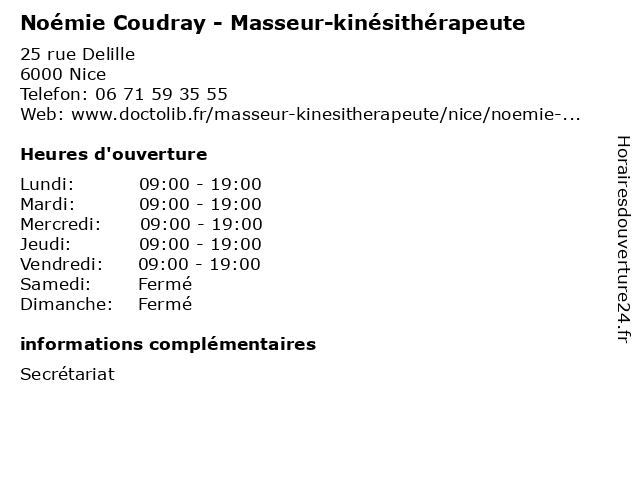 Noémie Coudray - Masseur-kinésithérapeute

25 rue Delille
6000 Nice
Telefon: 06 71 59 35 55
Web: www.doctolib.fr/masseur-kinesitherapeute/nice/noemie-...

Heures d'ouverture

Lundi: 09:00 - 19:00
Mardi: 09:00 - 19:00
Mercredi: 09:00 - 19:00
Jeudi: 09:00 - 19:00
Vendredi: 09:00 - 19:00
Samedi: Fermé
Dimanche: Fermé

informations complémentaires

Secrétariat

Horairesdouverture24.fr